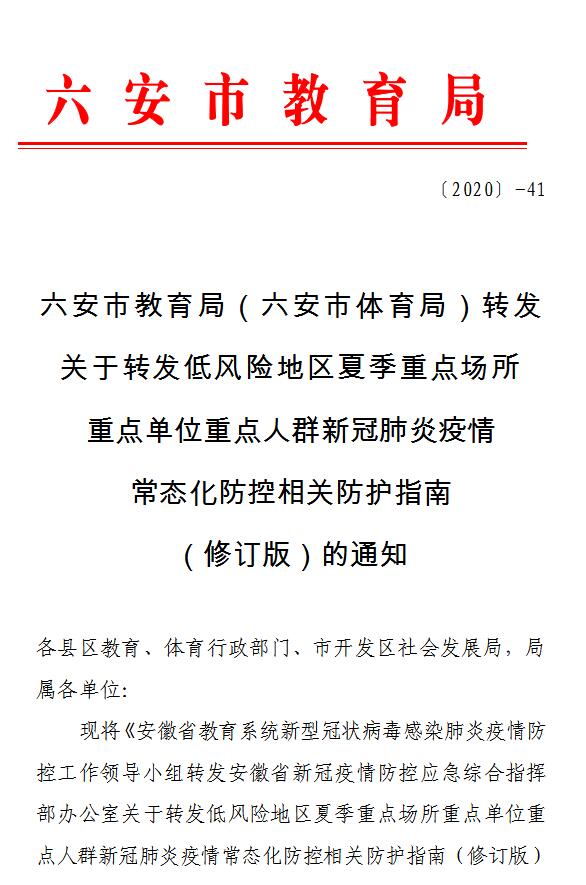 六安市教育局

〔2020〕-41

六安市教育局（六安市体育局）转发关于转发低风险地区夏季重点场所重点单位重点人群新冠肺炎疫情常态化防控相关防护指南（修订版）的通知

各县区教育、体育行政部门、市开发区社会发展局，局属各单位:

现将《安徽省教育系统新型冠状病毒感染肺炎疫情防控工作领导小组转发安徽省新冠疫情防控应急综合指挥部办公室关于转发低风险地区夏季重点场所重点单位重点人群新冠肺炎疫情常态化防控相关防护指南（修订版）